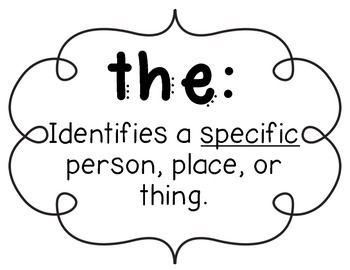 the:

Identifies a specific person, place, or thing.